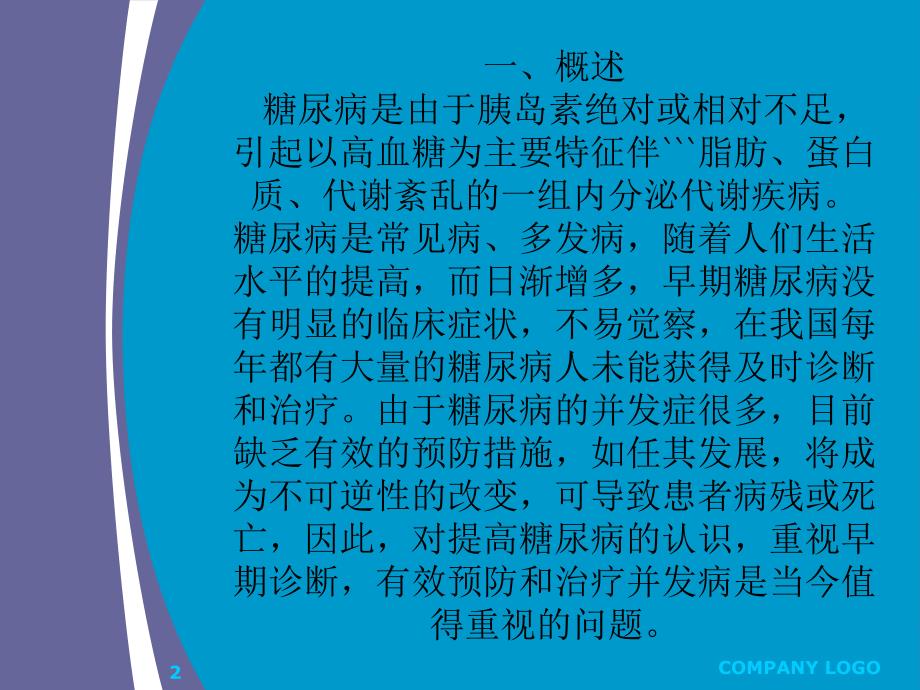 一、概述

糖尿病是由于胰岛素绝对或相对不足，引起以高血糖为主要特征伴```脂肪、蛋白质、代谢紊乱的一组内分泌代谢疾病。糖尿病是常见病、多发病，随着人们生活水平的提高，而日渐增多，早期糖尿病没有明显的临床症状，不易觉察，在我国每年都有大量的糖尿病人未能获得及时诊断和治疗。由于糖尿病的并发症很多，目前缺乏有效的预防措施，如任其发展，将成为不可逆性的改变，可导致患者病残或死亡，因此，对提高糖尿病的认识，重视早期诊断，有效预防和治疗并发病是当今值得重视的问题。

2

COMPANY LOGO